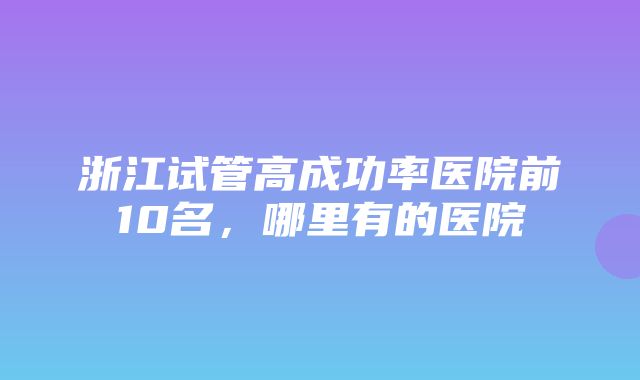 浙江试管高成功率医院前10名，哪里有的医院